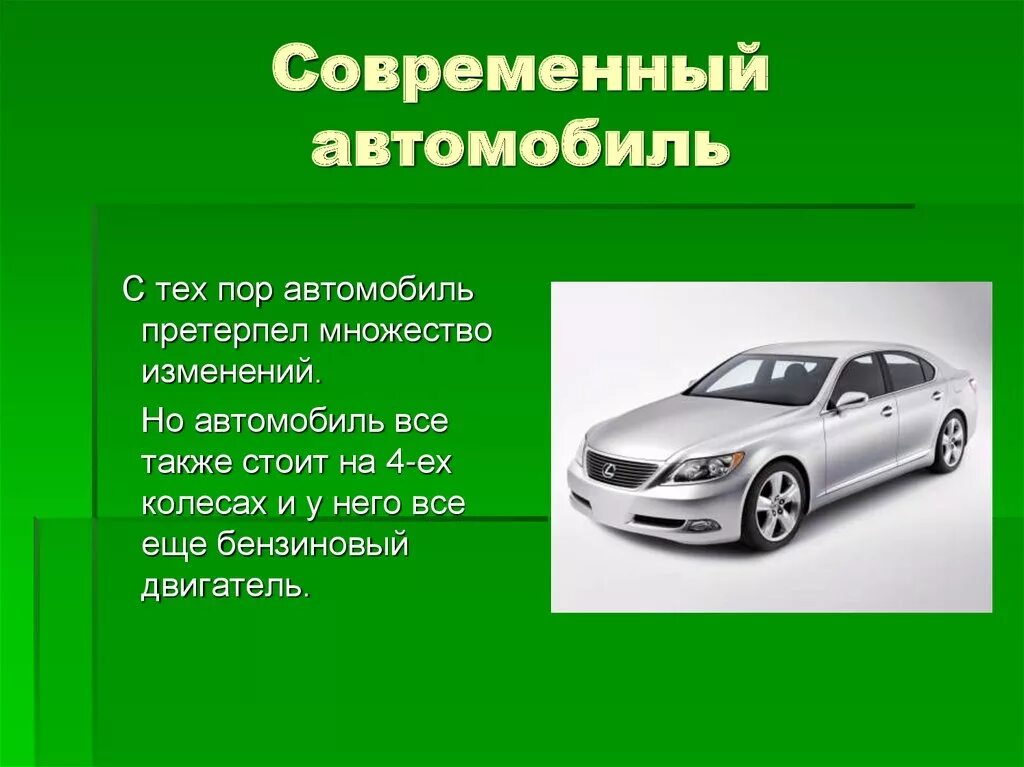 Современный автомобиль

С тех пор автомобиль претерпел множество изменений.

Но автомобиль все также стоит на 4-ех колесах и у него все еще бензиновый двигатель.